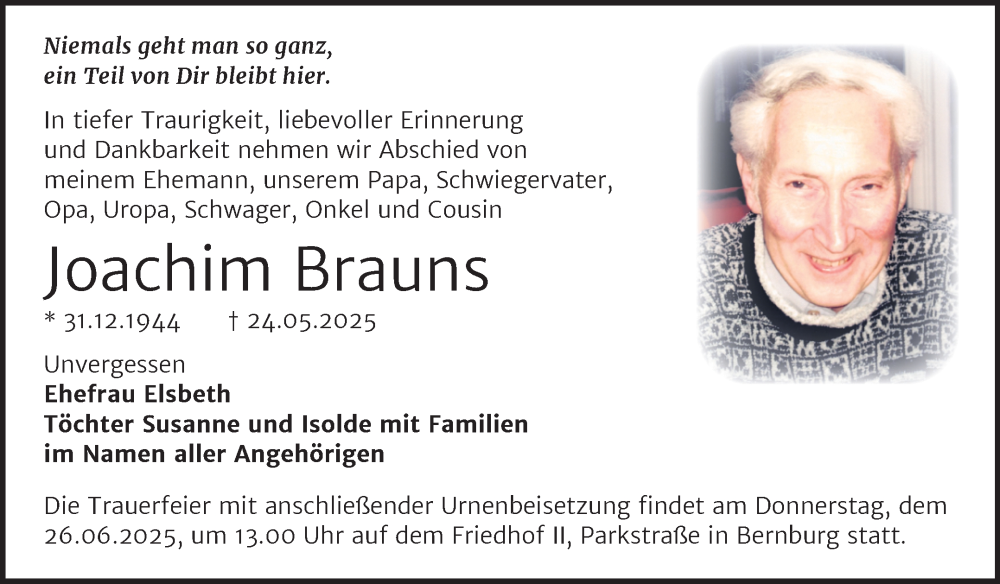 Niemals geht man so ganz, ein Teil von Dir bleibt hier.

In tiefer Traurigkeit, liebevoller Erinnerung und Dankbarkeit nehmen wir Abschied von meinem Ehemann, unserem Papa, Schwiegervater, Opa, Uropa, Schwager, Onkel und Cousin

Joachim Brauns

* 31.12.1944 † 24.05.2025

Unvergessen
Ehefrau Elsbeth
Töchter Susanne und Isolde mit Familien
im Namen aller Angehörigen

Die Trauerfeier mit anschließender Urnenbeisetzung findet am Donnerstag, dem 26.06.2025, um 13.00 Uhr auf dem Friedhof II, Parkstraße in Bernburg statt.